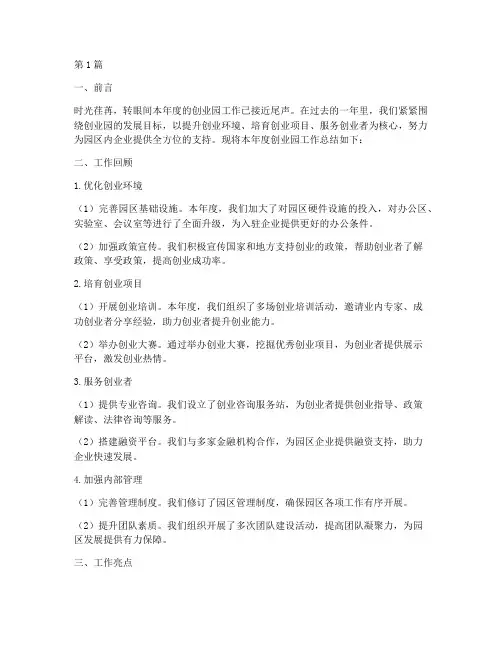 第1篇

一、前言

时光荏苒，转眼间本年度的创业园工作已接近尾声。在过去的一年里，我们紧紧围绕创业园的发展目标，以提升创业环境、培育创业项目、服务创业者为核心，努力为园区内企业提供全方位的支持。现将本年度创业园工作总结如下：

二、工作回顾

1.优化创业环境

（1）完善园区基础设施。本年度，我们加大了对园区硬件设施的投入，对办公区、实验室、会议室等进行了全面升级，为入驻企业提供更好的办公条件。

（2）加强政策宣传。我们积极宣传国家和地方支持创业的政策，帮助创业者了解政策、享受政策，提高创业成功率。

2.培育创业项目

（1）开展创业培训。本年度，我们组织了多场创业培训活动，邀请业内专家、成功创业者分享经验，助力创业者提升创业能力。

（2）举办创业大赛。通过举办创业大赛，挖掘优秀创业项目，为创业者提供展示平台，激发创业热情。

3.服务创业者

（1）提供专业咨询。我们设立了创业咨询服务站，为创业者提供创业指导、政策解读、法律咨询等服务。

（2）搭建融资平台。我们与多家金融机构合作，为园区企业提供融资支持，助力企业快速发展。

4.加强内部管理

（1）完善管理制度。我们修订了园区管理制度，确保园区各项工作有序开展。

（2）提升团队素质。我们组织开展了多次团队建设活动，提高团队凝聚力，为园区发展提供有力保障。

三、工作亮点